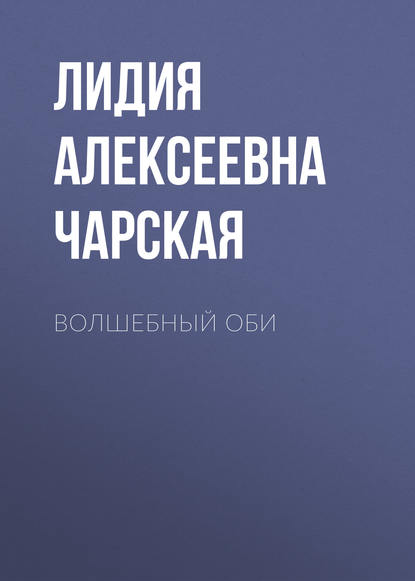 ЛИДИЯ АЛЕКСЕЕВНА ЧАРСКАЯ

ВОЛШЕБНЫЙ ОБИ